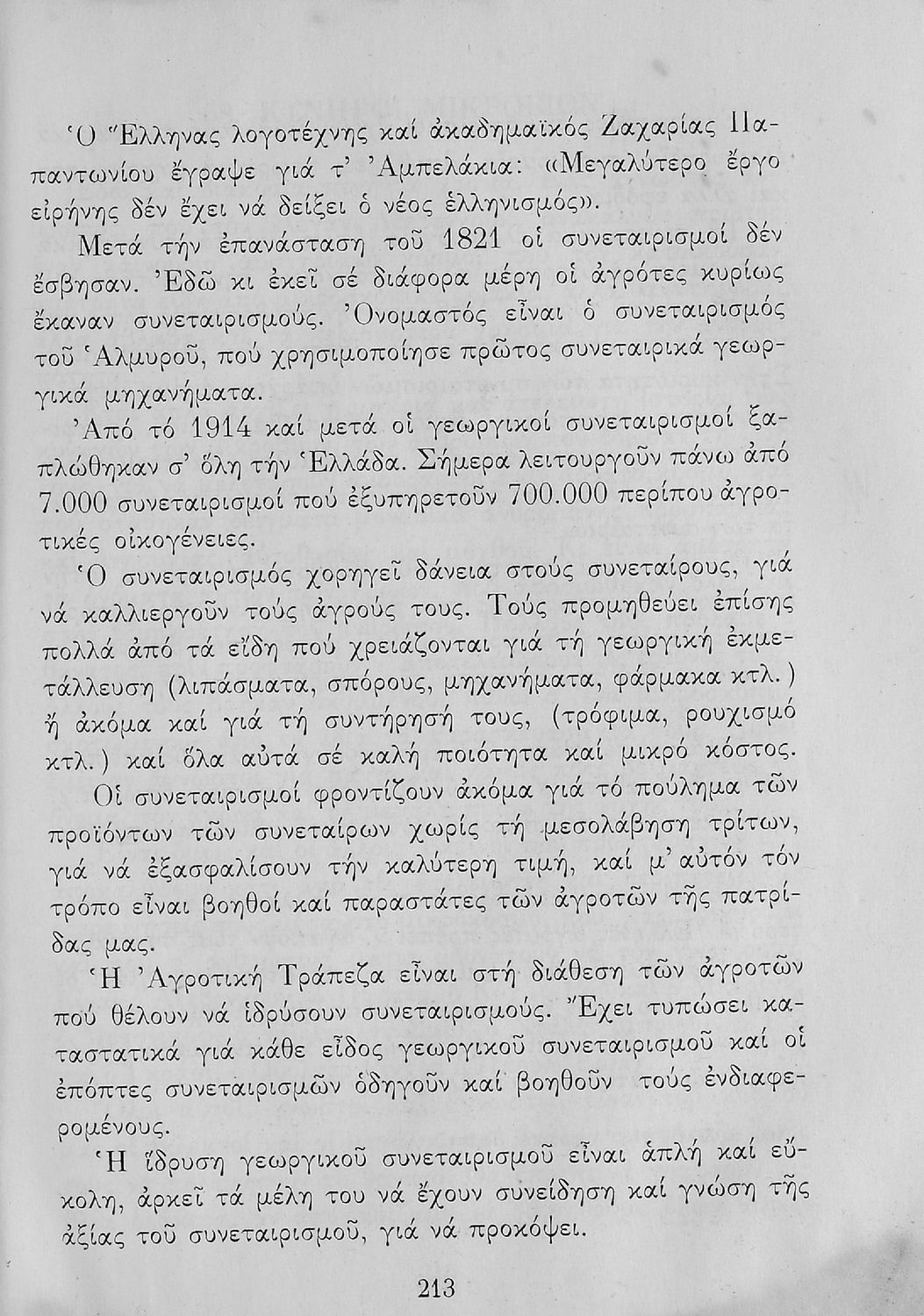 Ὁ Ἕλληνας λογοτέχνης καί ἀκαδημαϊκός Ζαχαρίας Παπαντωνίου ἔγραψε γιά τ' Ἀμπελάκια: «Μεγαλύτερο ἔργο εἰρήνης δέν ἔχει νά δείξει ὁ νέος ἑλληνισμός».

Μετά τήν ἐπανάσταση τοῦ 1821 οἱ συνεταιρισμοί δέν ἔσβησαν. Ἐδῶ κι ἐκεῖ σέ διάφορα μέρη οἱ ἀγρότες κυρίως ἔκαναν συνεταιρισμούς. Ὀνομαστός εἶναι ὁ συνεταιρισμός τοῦ Ἁλμυροῦ, πού χρησιμοποίησε πρῶτος συνεταιρικά γεωργικά μηχανήματα.

Ἀπό τό 1914 καί μετά οἱ γεωργικοί συνεταιρισμοί ξαπλώθηκαν σ' ὅλη τήν Ἑλλάδα. Σήμερα λειτουργοῦν πάνω ἀπό 7.000 συνεταιρισμοί πού ἐξυπηρετοῦν 700.000 περίπου ἀγροτικές οἰκογένειες.

Ὁ συνεταιρισμός χορηγεῖ δάνεια στούς συνεταίρους, γιά νά καλλιεργοῦν τούς ἀγρούς τους. Τούς προμηθεύει ἐπίσης πολλά ἀπό τά εἴδη πού χρειάζονται γιά τή γεωργική ἐκμετάλλευση (λιπάσματα, σπόρους, μηχανήματα, φάρμακα κτλ.) ἤ ἀκόμα καί γιά τή συντήρησή τους, (τρόφιμα, ρουχισμό κτλ.) καί ὅλα αὐτά σέ καλή ποιότητα καί μικρό κόστος.

Οἱ συνεταιρισμοί φροντίζουν ἀκόμα γιά τό πούλημα τῶν προϊόντων τῶν συνεταίρων χωρίς τή μεσολάβηση τρίτων, γιά νά ἐξασφαλίσουν τήν καλύτερη τιμή, καί μ' αὐτόν τόν τρόπο εἶναι βοηθοί καί παραστάτες τῶν ἀγροτῶν τῆς πατρίδας μας.

Ἡ Ἀγροτική Τράπεζα εἶναι στή διάθεση τῶν ἀγροτῶν πού θέλουν νά ἱδρύσουν συνεταιρισμούς. Ἔχει τυπώσει καταστατικά γιά κάθε εἶδος γεωργικοῦ συνεταιρισμοῦ καί οἱ ἐπόπτες συνεταιρισμῶν ὁδηγοῦν καί βοηθοῦν τούς ἐνδιαφερομένους.

Ἡ ἵδρυση γεωργικοῦ συνεταιρισμοῦ εἶναι ἁπλή καί εὔκολη, ἀρκεῖ τά μέλη του νά ἔχουν συνείδηση καί γνώση τῆς ἀξίας τοῦ συνεταιρισμοῦ, γιά νά προκόψει.

213